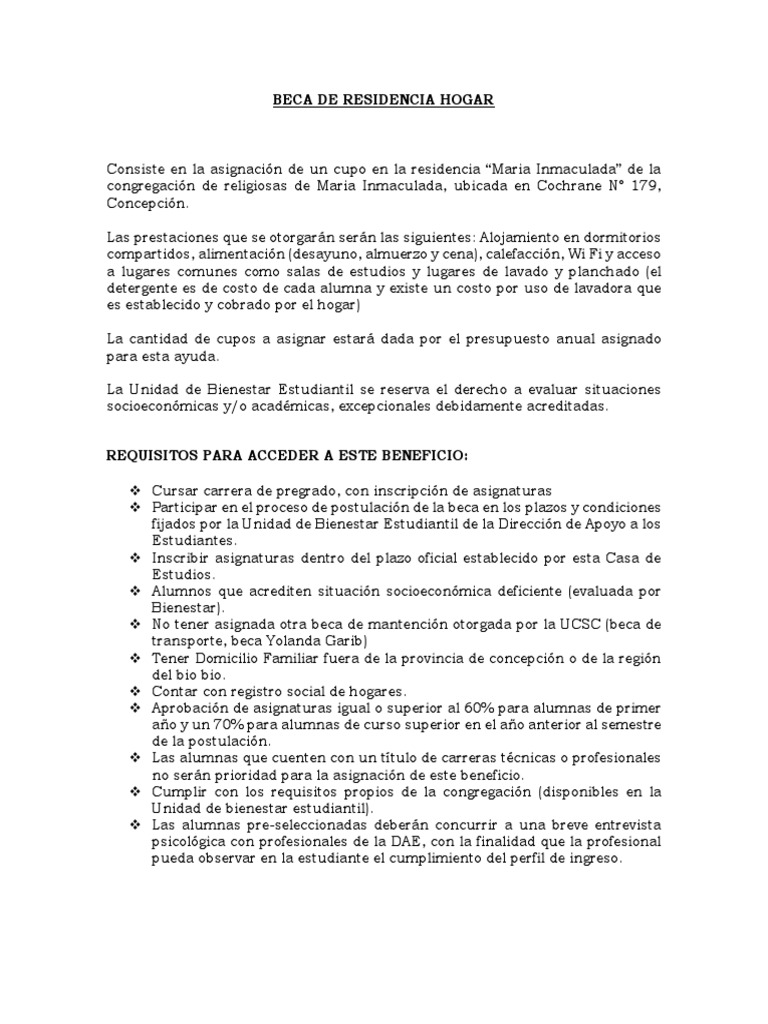 BECA DE RESIDENCIA HOGAR

Consiste en la asignación de un cupo en la residencia “Maria Inmaculada” de la congregación de religiosas de Maria Inmaculada, ubicada en Cochrane N° 179, Concepción.

Las prestaciones que se otorgarán serán las siguientes: Alojamiento en dormitorios compartidos, alimentación (desayuno, almuerzo y cena), calefacción, Wi Fi y acceso a lugares comunes como salas de estudios y lugares de lavado y planchado (el detergente es de costo de cada alumna y existe un costo por uso de lavadora que es establecido y cobrado por el hogar)

La cantidad de cupos a asignar estará dada por el presupuesto anual asignado para esta ayuda.

La Unidad de Bienestar Estudiantil se reserva el derecho a evaluar situaciones socioeconómicas y/o académicas, excepcionales debidamente acreditadas.

REQUISITOS PARA ACCEDER A ESTE BENEFICIO:

❖ Cursar carrera de pregrado, con inscripción de asignaturas
❖ Participar en el proceso de postulación de la beca en los plazos y condiciones fijados por la Unidad de Bienestar Estudiantil de la Dirección de Apoyo a los Estudiantes.
❖ Inscribir asignaturas dentro del plazo oficial establecido por esta Casa de Estudios.
❖ Alumnos que acrediten situación socioeconómica deficiente (evaluada por Bienestar).
❖ No tener asignada otra beca de mantención otorgada por la UCSC (beca de transporte, beca Yolanda Garib)
❖ Tener Domicilio Familiar fuera de la provincia de concepción o de la región del bio bio.
❖ Contar con registro social de hogares.
❖ Aprobación de asignaturas igual o superior al 60% para alumnas de primer año y un 70% para alumnas de curso superior en el año anterior al semestre de la postulación.
❖ Las alumnas que cuenten con un título de carreras técnicas o profesionales no serán prioridad para la asignación de este beneficio.
❖ Cumplir con los requisitos propios de la congregación (disponibles en la Unidad de bienestar estudiantil).
❖ Las alumnas pre-seleccionadas deberán concurrir a una breve entrevista psicológica con profesionales de la DAE, con la finalidad que la profesional pueda observar en la estudiante el cumplimiento del perfil de ingreso.